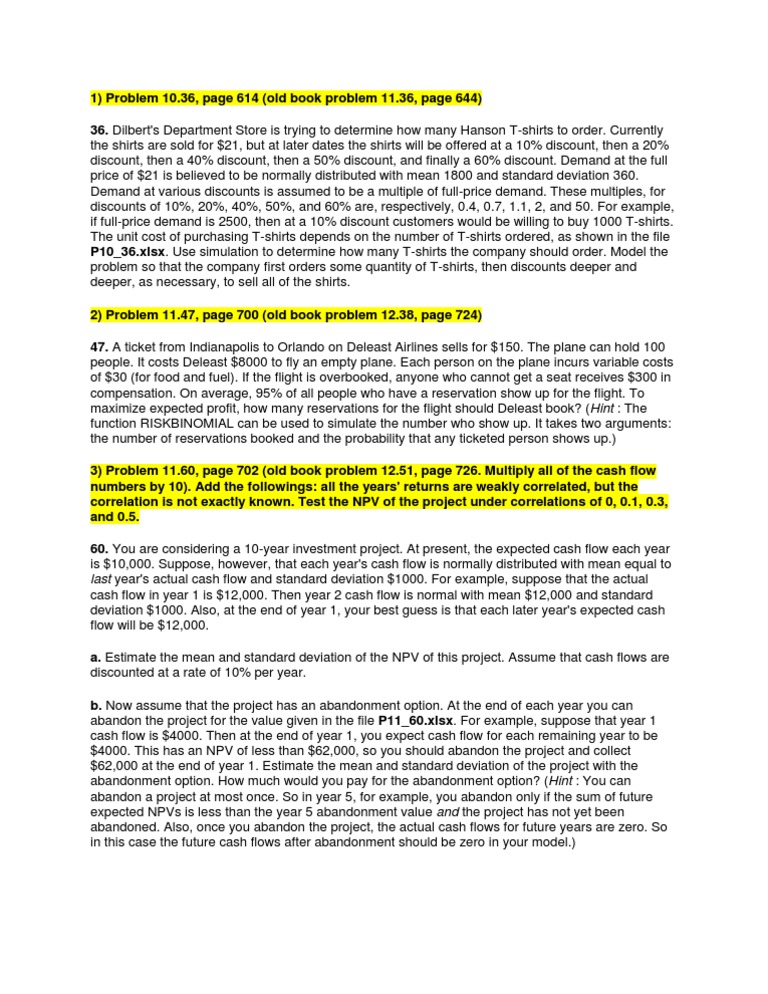 1) Problem 10.36, page 614 (old book problem 11.36, page 644)

36. Dilbert's Department Store is trying to determine how many Hanson T-shirts to order. Currently the shirts are sold for $21, but at later dates the shirts will be offered at a 10% discount, then a 20% discount, then a 40% discount, then a 50% discount, and finally a 60% discount. Demand at the full price of $21 is believed to be normally distributed with mean 1800 and standard deviation 360. Demand at various discounts is assumed to be a multiple of full-price demand. These multiples, for discounts of 10%, 20%, 40%, 50%, and 60% are, respectively, 0.4, 0.7, 1.1, 2, and 50. For example, if full-price demand is 2500, then at a 10% discount customers would be willing to buy 1000 T-shirts. The unit cost of purchasing T-shirts depends on the number of T-shirts ordered, as shown in the file P10_36.xlsx. Use simulation to determine how many T-shirts the company should order. Model the problem so that the company first orders some quantity of T-shirts, then discounts deeper and deeper, as necessary, to sell all of the shirts.

2) Problem 11.47, page 700 (old book problem 12.38, page 724)

47. A ticket from Indianapolis to Orlando on Deleast Airlines sells for $150. The plane can hold 100 people. It costs Deleast $8000 to fly an empty plane. Each person on the plane incurs variable costs of $30 (for food and fuel). If the flight is overbooked, anyone who cannot get a seat receives $300 in compensation. On average, 95% of all people who have a reservation show up for the flight. To maximize expected profit, how many reservations for the flight should Deleast book? (Hint : The function RISKBINOMIAL can be used to simulate the number who show up. It takes two arguments: the number of reservations booked and the probability that any ticketed person shows up.)

3) Problem 11.60, page 702 (old book problem 12.51, page 726. Multiply all of the cash flow numbers by 10). Add the followings: all the years' returns are weakly correlated, but the correlation is not exactly known. Test the NPV of the project under correlations of 0, 0.1, 0.3, and 0.5.

60. You are considering a 10-year investment project. At present, the expected cash flow each year is $10,000. Suppose, however, that each year's cash flow is normally distributed with mean equal to last year's actual cash flow and standard deviation $1000. For example, suppose that the actual cash flow in year 1 is $12,000. Then year 2 cash flow is normal with mean $12,000 and standard deviation $1000. Also, at the end of year 1, your best guess is that each later year's expected cash flow will be $12,000.

a. Estimate the mean and standard deviation of the NPV of this project. Assume that cash flows are discounted at a rate of 10% per year.

b. Now assume that the project has an abandonment option. At the end of each year you can abandon the project for the value given in the file P11_60.xlsx. For example, suppose that year 1 cash flow is $4000. Then at the end of year 1, you expect cash flow for each remaining year to be $4000. This has an NPV of less than $62,000, so you should abandon the project and collect $62,000 at the end of year 1. Estimate the mean and standard deviation of the project with the abandonment option. How much would you pay for the abandonment option? (Hint : You can abandon a project at most once. So in year 5, for example, you abandon only if the sum of future expected NPVs is less than the year 5 abandonment value and the project has not yet been abandoned. Also, once you abandon the project, the actual cash flows for future years are zero. So in this case the future cash flows after abandonment should be zero in your model.)